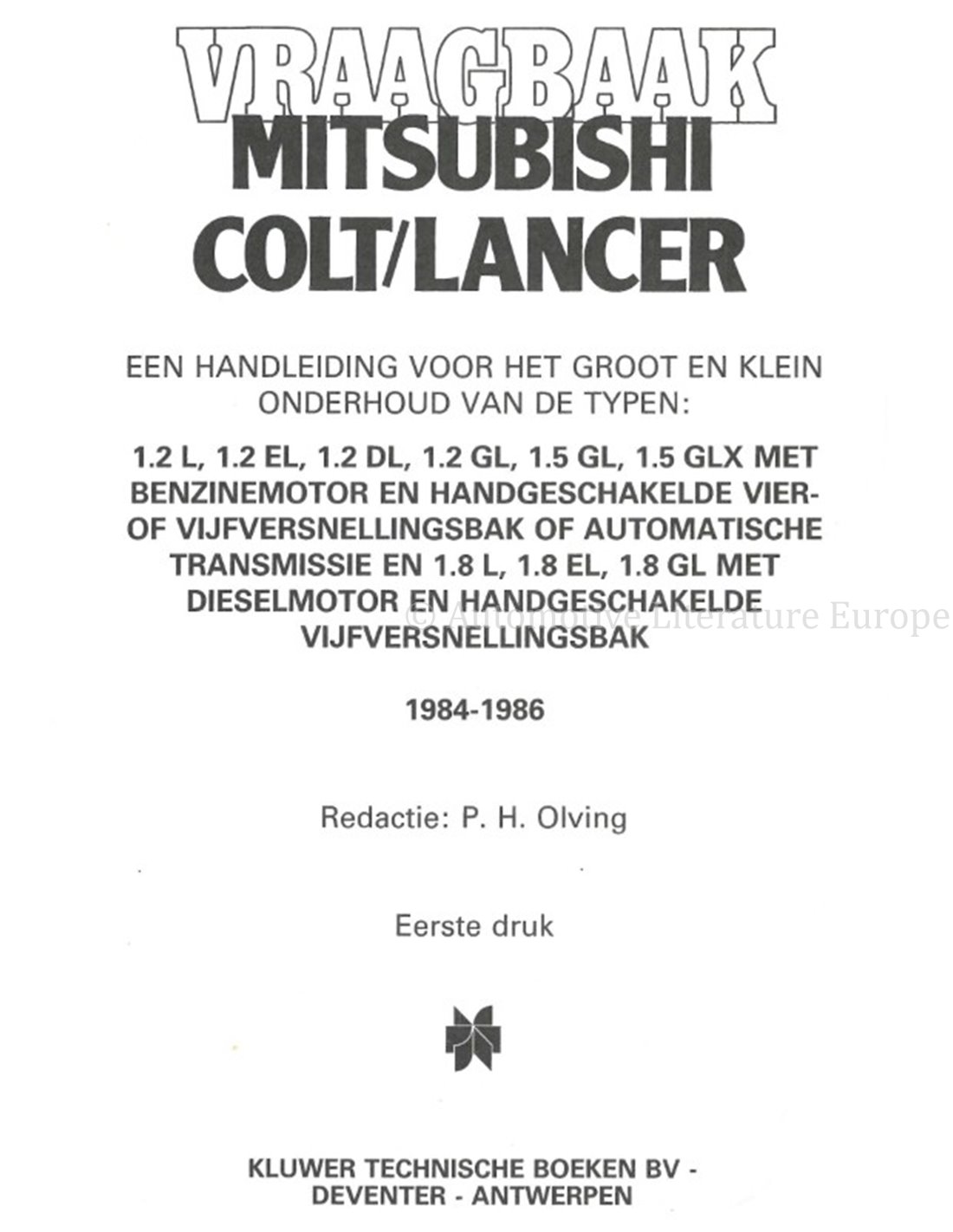 VRAAGBAAK
MITSUBISHI
COLT/LANCER

EEN HANDLEIDING VOOR HET GROOT EN KLEIN ONDERHOUD VAN DE TYPEN:

1.2 L, 1.2 EL, 1.2 DL, 1.2 GL, 1.5 GL, 1.5 GLX MET BENZINEMOTOR EN HANDGESCHAKELDE VIER- OF VIJFVERSNELLINGSBAK OF AUTOMATISCHE TRANSMISSIE EN 1.8 L, 1.8 EL, 1.8 GL MET DIESELMOTOR EN HANDGESCHAKELDE VIJFVERSNELLINGSBAK

1984-1986

Redactie: P. H. Olving

Eerste druk

KLUWER TECHNISCHE BOEKEN BV -
DEVENTER - ANTWERPEN

© Automotive Literature Europe